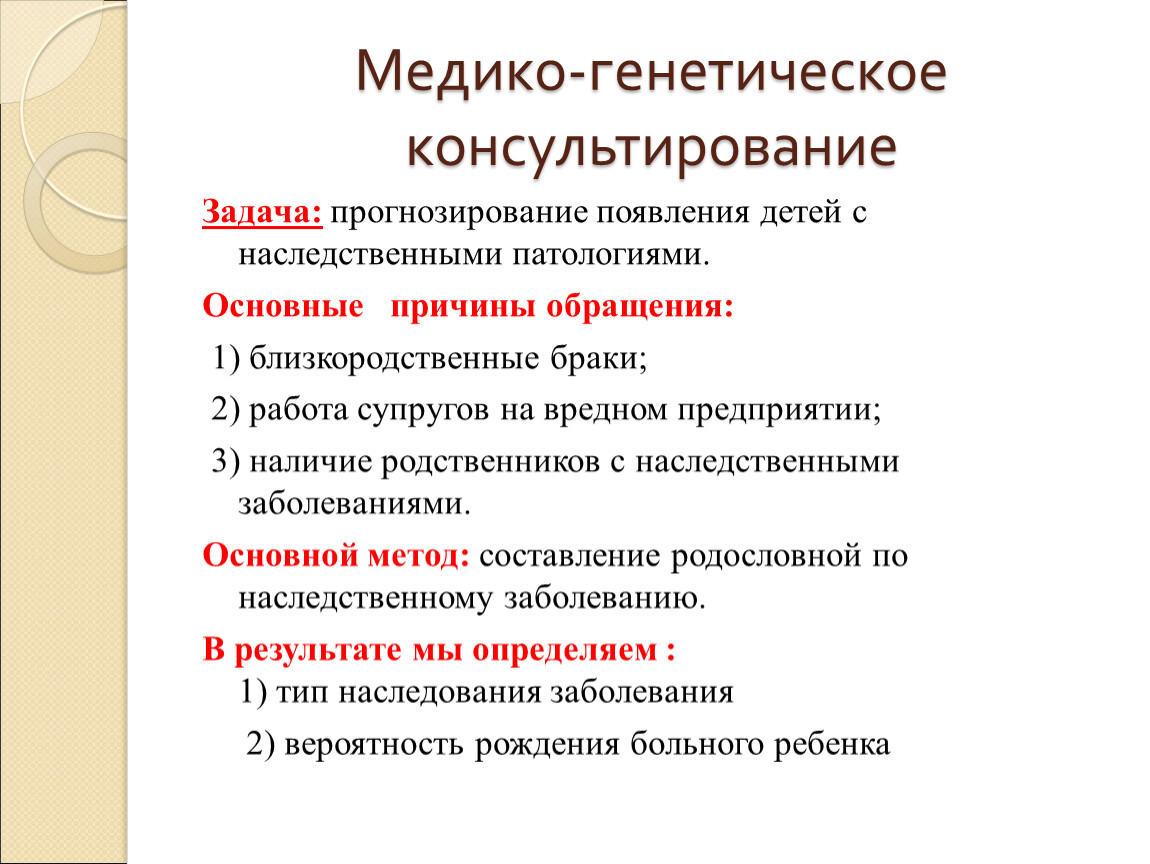 Медико-генетическое консультирование

Задача: прогнозирование появления детей с наследственными патологиями.

Основные причины обращения:

1) близкородственные браки;

2) работа супругов на вредном предприятии;

3) наличие родственников с наследственными заболеваниями.

Основной метод: составление родословной по наследственному заболеванию.

В результате мы определяем :
1) тип наследования заболевания

2) вероятность рождения больного ребенка